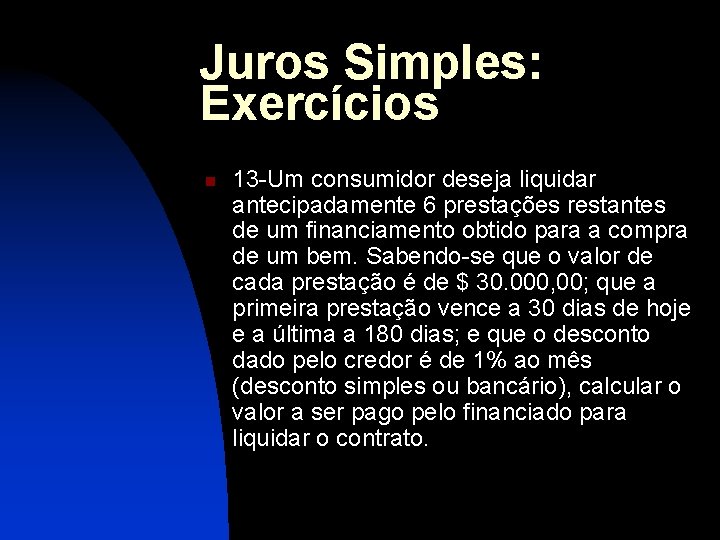 Juros Simples: Exercícios

13-Um consumidor deseja liquidar antecipadamente 6 prestações restantes de um financiamento obtido para a compra de um bem. Sabendo-se que o valor de cada prestação é de \$ 30.000,00; que a primeira prestação vence a 30 dias de hoje e a última a 180 dias; e que o desconto dado pelo credor é de 1% ao mês (desconto simples ou bancário), calcular o valor a ser pago pelo financiado para liquidar o contrato.